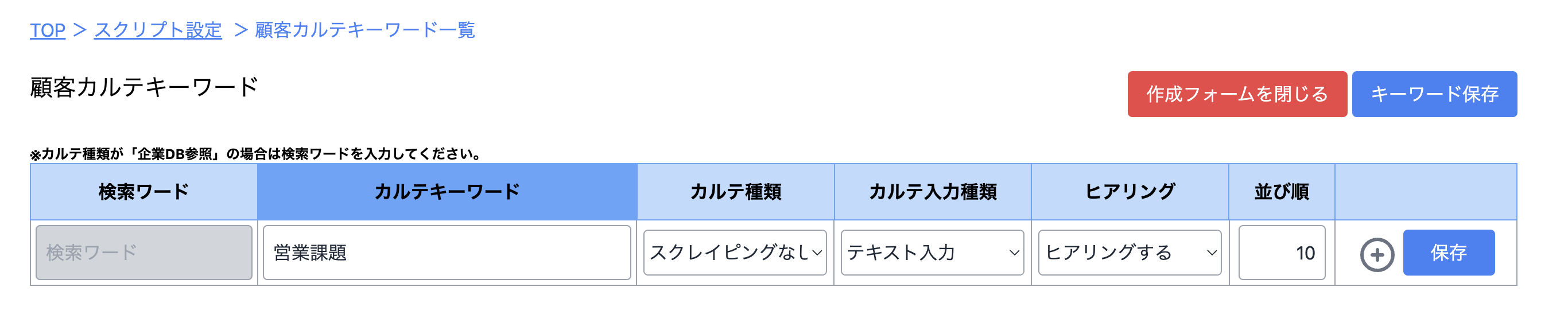 TOP > スクリプト設定 > 顧客カルテキーワード一覧

顧客カルテキーワード

作成フォームを閉じる キーワード保存

※カルテ種類が「企業DB参照」の場合は検索ワードを入力してください。

| 検索ワード | カルテキーワード | カルテ種類 | カルテ入力種類 | ヒアリング | 並び順 | |
|---|---|---|---|---|---|---|
| 検索ワード | 営業課題 | スクレイピングなし | テキスト入力 | ヒアリングする | 10 | 保存 |